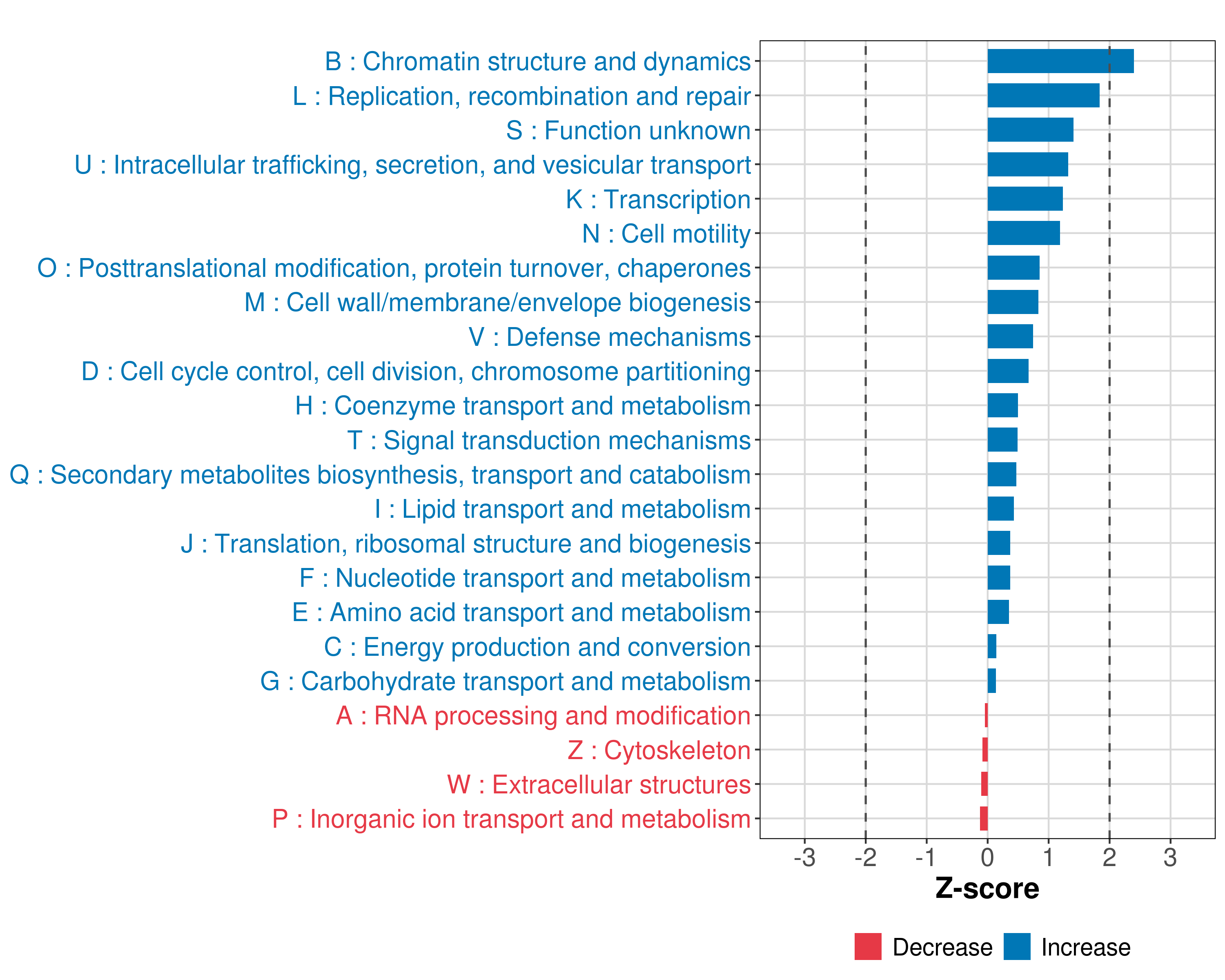 B : Chromatin structure and dynamics
L : Replication, recombination and repair
S : Function unknown
U : Intracellular trafficking, secretion, and vesicular transport
K : Transcription
N : Cell motility
O : Posttranslational modification, protein turnover, chaperones
M : Cell wall/membrane/envelope biogenesis
V : Defense mechanisms
D : Cell cycle control, cell division, chromosome partitioning
H : Coenzyme transport and metabolism
T : Signal transduction mechanisms
Q : Secondary metabolites biosynthesis, transport and catabolism
I : Lipid transport and metabolism
J : Translation, ribosomal structure and biogenesis
F : Nucleotide transport and metabolism
E : Amino acid transport and metabolism
C : Energy production and conversion
G : Carbohydrate transport and metabolism
A : RNA processing and modification
Z : Cytoskeleton
W : Extracellular structures
P : Inorganic ion transport and metabolism

-3 -2 -1 0 1 2 3
Z-score

Decrease Increase